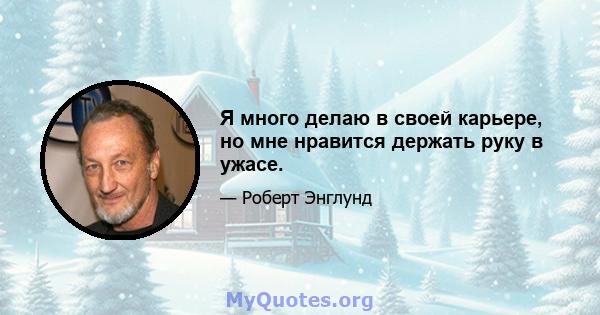 Я много делаю в своей карьере, но мне нравится держать руку в ужасе.

— Роберт Энглунд

MyQuotes.org